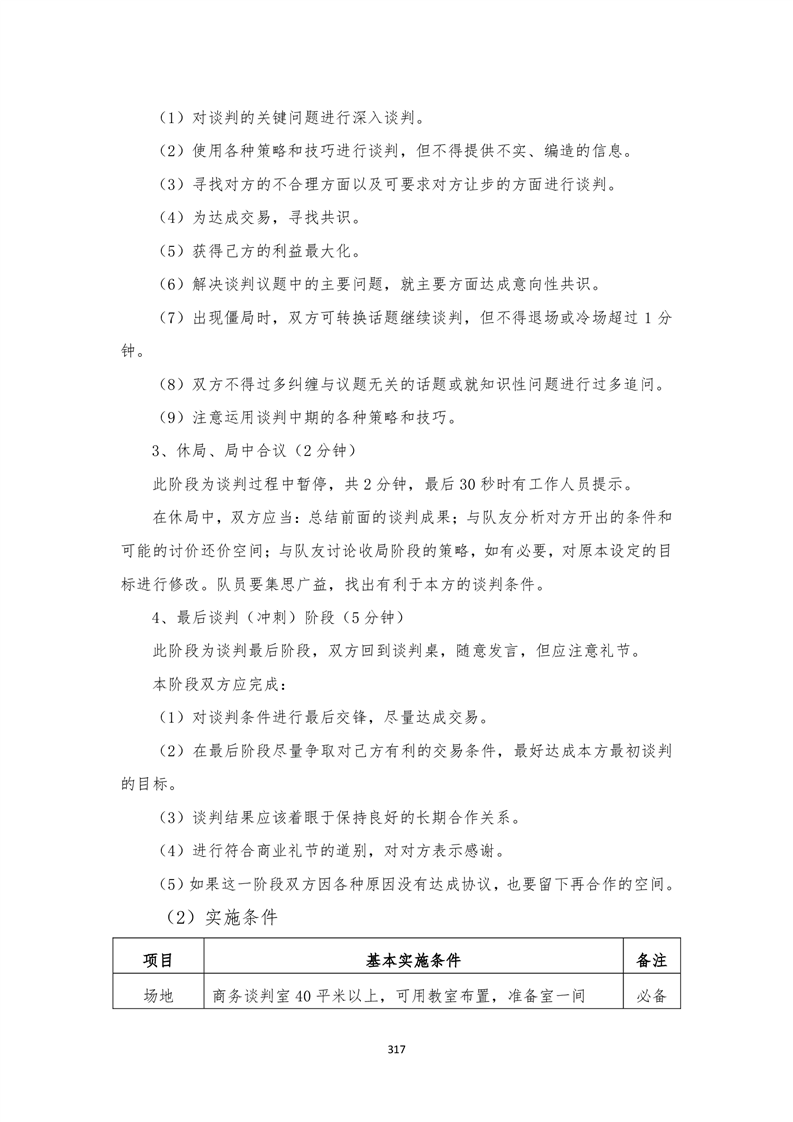 （1）对谈判的关键问题进行深入谈判。

（2）使用各种策略和技巧进行谈判，但不得提供不实、编造的信息。

（3）寻找对方的不合理方面以及可要求对方让步的方面进行谈判。

（4）为达成交易，寻找共识。

（5）获得己方的利益最大化。

（6）解决谈判议题中的主要问题，就主要方面达成意向性共识。

（7）出现僵局时，双方可转换话题继续谈判，但不得退场或冷场超过1分钟。

（8）双方不得过多纠缠与议题无关的话题或就知识性问题进行过多追问。

（9）注意运用谈判中期的各种策略和技巧。

3、休局、局中合议（2分钟）

此阶段为谈判过程中暂停，共2分钟，最后30秒时有工作人员提示。

在休局中，双方应当：总结前面的谈判成果；与队友分析对方开出的条件和可能的讨价还价空间；与队友讨论收局阶段的策略，如有必要，对原本设定的目标进行修改。队员要集思广益，找出有利于本方的谈判条件。

4、最后谈判（冲刺）阶段（5分钟）

此阶段为谈判最后阶段，双方回到谈判桌，随意发言，但应注意礼节。

本阶段双方应完成：

（1）对谈判条件进行最后交锋，尽量达成交易。

（2）在最后阶段尽量争取对己方有利的交易条件，最好达成本方最初谈判的目标。

（3）谈判结果应该着眼于保持良好的长期合作关系。

（4）进行符合商业礼节的道别，对对方表示感谢。

（5）如果这一阶段双方因各种原因没有达成协议，也要留下再合作的空间。

（2）实施条件

| 项目 | 基本实施条件 | 备注 |
|---|---|---|
| 场地 | 商务谈判室40平米以上，可用教室布置，准备室一间 | 必备 |

317